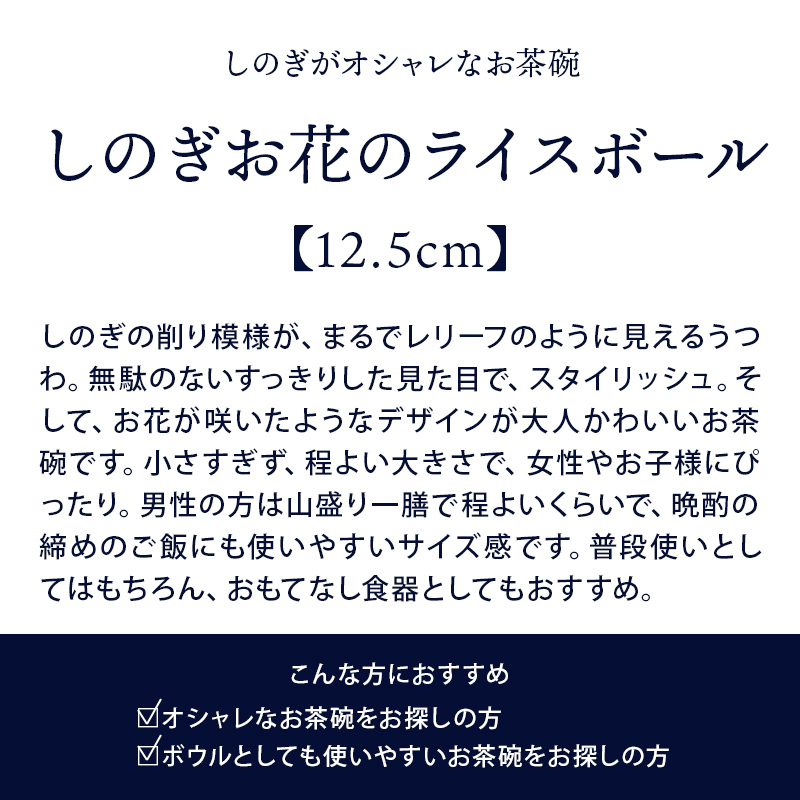 しのぎがオシャレなお茶碗

しのぎお花のライスボール

【12.5cm】

しのぎの削り模様が、まるでレリーフのように見えるうつわ。無駄のないすっきりした見た目で、スタイリッシュ。そして、お花が咲いたようなデザインが大人かわいいお茶碗です。小さすぎず、程よい大きさで、女性やお子様にぴったり。男性の方は山盛り一膳で程よいくらいで、晩酌の締めのご飯にも使いやすいサイズ感です。普段使いとしてはもちろん、おもてなし食器としてもおすすめ。

こんな方におすすめ

☑オシャレなお茶碗をお探しの方
☑ボウルとしても使いやすいお茶碗をお探しの方